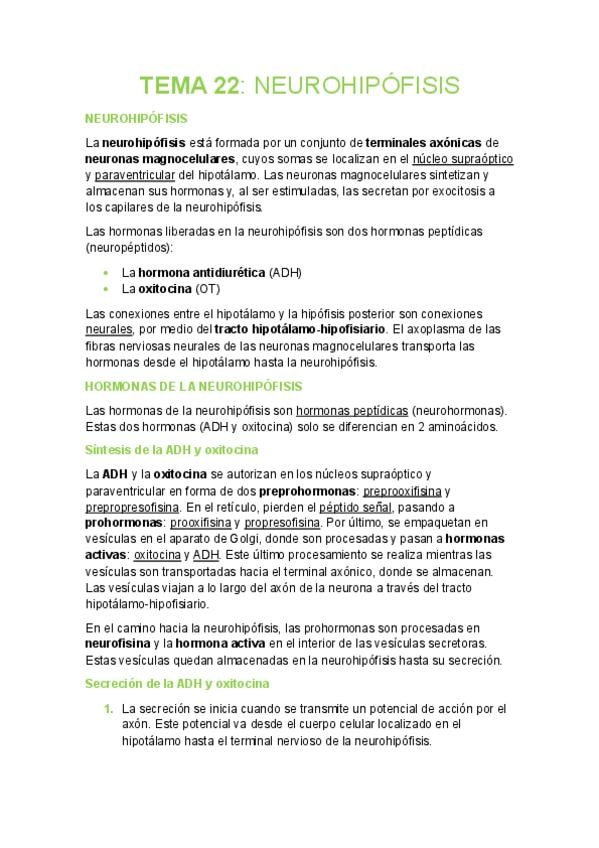 TEMA 22: NEUROHIPÓFISIS

NEUROHIPÓFISIS

La neurohipófisis está formada por un conjunto de terminales axónicas de neuronas magnocelulares, cuyos somas se localizan en el núcleo supraóptico y paraventricular del hipotálamo. Las neuronas magnocelulares sintetizan y almacenan sus hormonas y, al ser estimuladas, las secretan por exocitosis a los capilares de la neurohipófisis.

Las hormonas liberadas en la neurohipófisis son dos hormonas peptídicas (neuropéptidos):

• La hormona antidiurética (ADH)
• La oxitocina (OT)

Las conexiones entre el hipotálamo y la hipófisis posterior son conexiones neurales, por medio del tracto hipotálamo-hipofisiario. El axoplasma de las fibras nerviosas neurales de las neuronas magnocelulares transporta las hormonas desde el hipotálamo hasta la neurohipófisis.

HORMONAS DE LA NEUROHIPÓFISIS

Las hormonas de la neurohipófisis son hormonas peptídicas (neurohormonas). Estas dos hormonas (ADH y oxitocina) solo se diferencian en 2 aminoácidos.

Síntesis de la ADH y oxitocina

La ADH y la oxitocina se autorizan en los núcleos supraóptico y paraventricular en forma de dos preprohormonas: preprooxifisina y prepropresofisina. En el retículo, pierden el péptido señal, pasando a prohormonas: prooxifisina y propresofisina. Por último, se empaquetan en vesículas en el aparato de Golgi, donde son procesadas y pasan a hormonas activas: oxitocina y ADH. Este último procesamiento se realiza mientras las vesículas son transportadas hacia el terminal axónico, donde se almacenan. Las vesículas viajan a lo largo del axón de la neurona a través del tracto hipotálamo-hipofisiario.

En el camino hacia la neurohipófisis, las prohormonas son procesadas en neurofisina y la hormona activa en el interior de las vesículas secretoras. Estas vesículas quedan almacenadas en la neurohipófisis hasta su secreción.

Secreción de la ADH y oxitocina

1. La secreción se inicia cuando se transmite un potencial de acción por el axón. Este potencial va desde el cuerpo celular localizado en el hipotálamo hasta el terminal nervioso de la neurohipófisis.